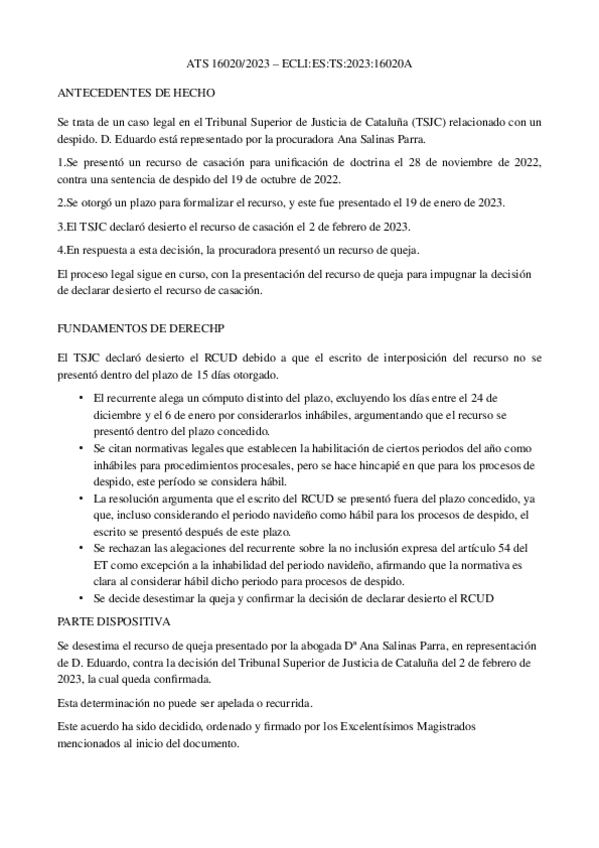 ATS 16020/2023 – ECLI:ES:TS:2023:16020A

ANTECEDENTES DE HECHO

Se trata de un caso legal en el Tribunal Superior de Justicia de Cataluña (TSJC) relacionado con un despido. D. Eduardo está representado por la procuradora Ana Salinas Parra.

1.Se presentó un recurso de casación para unificación de doctrina el 28 de noviembre de 2022, contra una sentencia de despido del 19 de octubre de 2022.

2.Se otorgó un plazo para formalizar el recurso, y este fue presentado el 19 de enero de 2023.

3.El TSJC declaró desierto el recurso de casación el 2 de febrero de 2023.

4.En respuesta a esta decisión, la procuradora presentó un recurso de queja.

El proceso legal sigue en curso, con la presentación del recurso de queja para impugnar la decisión de declarar desierto el recurso de casación.

FUNDAMENTOS DE DERECHP

El TSJC declaró desierto el RCUD debido a que el escrito de interposición del recurso no se presentó dentro del plazo de 15 días otorgado.

• El recurrente alega un cómputo distinto del plazo, excluyendo los días entre el 24 de diciembre y el 6 de enero por considerarlos inhábiles, argumentando que el recurso se presentó dentro del plazo concedido.
• Se citan normativas legales que establecen la habilitación de ciertos periodos del año como inhábiles para procedimientos procesales, pero se hace hincapié en que para los procesos de despido, este período se considera hábil.
• La resolución argumenta que el escrito del RCUD se presentó fuera del plazo concedido, ya que, incluso considerando el periodo navideño como hábil para los procesos de despido, el escrito se presentó después de este plazo.
• Se rechazan las alegaciones del recurrente sobre la no inclusión expresa del artículo 54 del ET como excepción a la inhabilidad del periodo navideño, afirmando que la normativa es clara al considerar hábil dicho periodo para procesos de despido.
• Se decide desestimar la queja y confirmar la decisión de declarar desierto el RCUD

PARTE DISPOSITIVA

Se desestima el recurso de queja presentado por la abogada Dª Ana Salinas Parra, en representación de D. Eduardo, contra la decisión del Tribunal Superior de Justicia de Cataluña del 2 de febrero de 2023, la cual queda confirmada.

Esta determinación no puede ser apelada o recurrida.

Este acuerdo ha sido decidido, ordenado y firmado por los Excelentísimos Magistrados mencionados al inicio del documento.